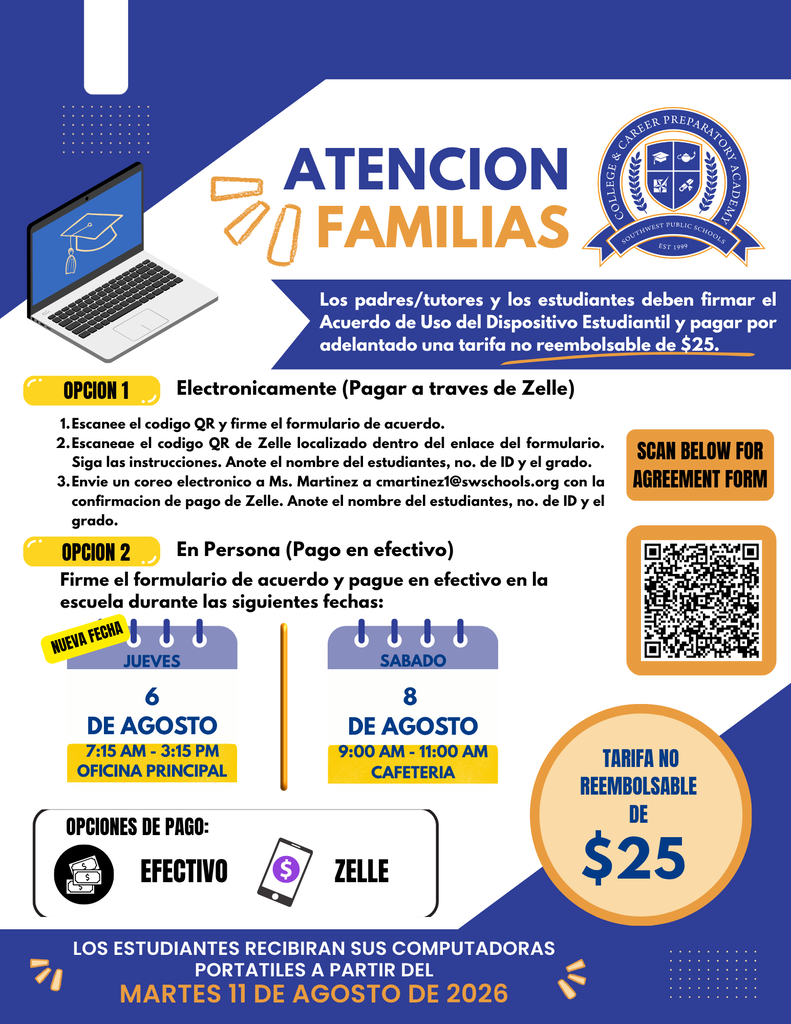 ATENCION FAMILIAS

COLLEGE & CAREER PREPARATORY ACADEMY
SOUTHWEST PUBLIC SCHOOLS
EST 1999

Los padres/tutores y los estudiantes deben firmar el Acuerdo de Uso del Dispositivo Estudiantil y pagar por adelantado una tarifa no reembolsable de $25.

OPCION 1 Electronicamente (Pagar a traves de Zelle)

1. Escanee el codigo QR y firme el formulario de acuerdo.
2. Escaneae el codigo QR de Zelle localizado dentro del enlace del formulario. Siga las instrucciones. Anote el nombre del estudiantes, no. de ID y el grado.
3. Envie un coreo electronico a Ms. Martinez a cmartinez1@swschools.org con la confirmacion de pago de Zelle. Anote el nombre del estudiantes, no. de ID y el grado.

SCAN BELOW FOR AGREEMENT FORM

OPCION 2 En Persona (Pago en efectivo)

Firme el formulario de acuerdo y pague en efectivo en la escuela durante las siguientes fechas:

NUEVA FECHA
JUEVES
6
DE AGOSTO
7:15 AM - 3:15 PM
OFICINA PRINCIPAL

SABADO
8
DE AGOSTO
9:00 AM - 11:00 AM
CAFETERIA

TARIFA NO REEMBOLSABLE DE $25

OPCIONES DE PAGO:
EFECTIVO
ZELLE

LOS ESTUDIANTES RECIBIRAN SUS COMPUTADORAS PORTATILES A PARTIR DEL
MARTES 11 DE AGOSTO DE 2026